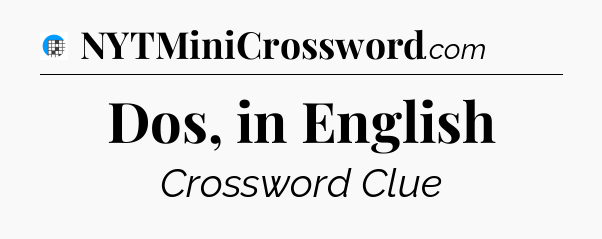 NYTMiniCrossword.com

Dos, in English

Crossword Clue